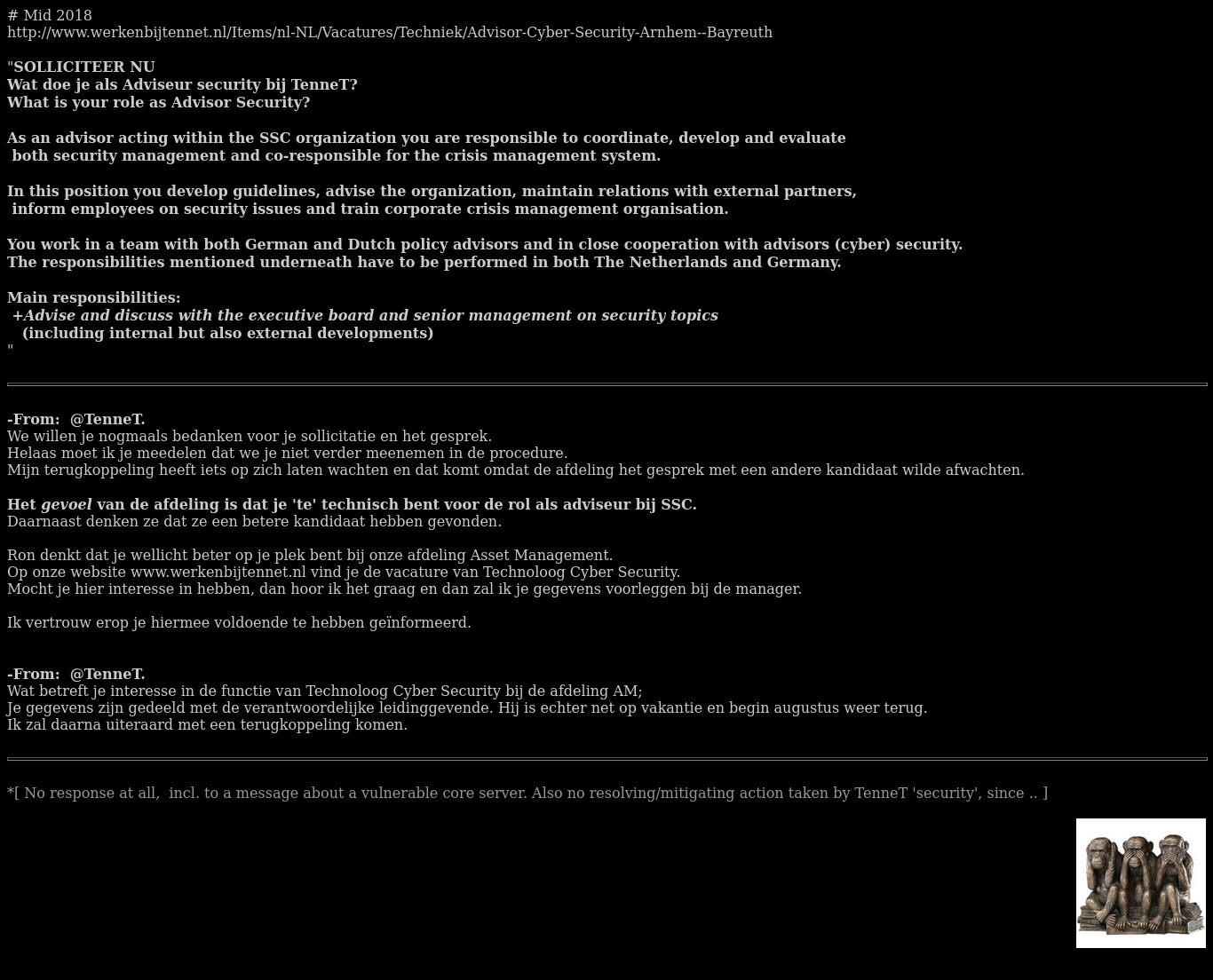 # Mid 2018
http://www.werkenbijtennet.nl/Items/nl-NL/Vacatures/Techniek/Advisor-Cyber-Security-Arnhem--Bayreuth

"SOLLICITEER NU
Wat doe je als Adviseur security bij TenneT?
What is your role as Advisor Security?

As an advisor acting within the SSC organization you are responsible to coordinate, develop and evaluate both security management and co-responsible for the crisis management system.

In this position you develop guidelines, advise the organization, maintain relations with external partners, inform employees on security issues and train corporate crisis management organisation.

You work in a team with both German and Dutch policy advisors and in close cooperation with advisors (cyber) security.
The responsibilities mentioned underneath have to be performed in both The Netherlands and Germany.

Main responsibilities:
+Advise and discuss with the executive board and senior management on security topics (including internal but also external developments)
"

-From: @TenneT.
We willen je nogmaals bedanken voor je sollicitatie en het gesprek.
Helaas moet ik je meedelen dat we je niet verder meenemen in de procedure.
Mijn terugkoppeling heeft iets op zich laten wachten en dat komt omdat de afdeling het gesprek met een andere kandidaat wilde afwachten.

Het gevoel van de afdeling is dat je 'te' technisch bent voor de rol als adviseur bij SSC.
Daarnaast denken ze dat ze een betere kandidaat hebben gevonden.

Ron denkt dat je wellicht beter op je plek bent bij onze afdeling Asset Management.
Op onze website www.werkenbijtennet.nl vind je de vacature van Technoloog Cyber Security.
Mocht je hier interesse in hebben, dan hoor ik het graag en dan zal ik je gegevens voorleggen bij de manager.

Ik vertrouw erop je hiermee voldoende te hebben geïnformeerd.

-From: @TenneT.
Wat betreft je interesse in de functie van Technoloog Cyber Security bij de afdeling AM;
Je gegevens zijn gedeeld met de verantwoordelijke leidinggevende. Hij is echter net op vakantie en begin augustus weer terug.
Ik zal daarna uiteraard met een terugkoppeling komen.

*[ No response at all, incl. to a message about a vulnerable core server. Also no resolving/mitigating action taken by TenneT 'security', since .. ]